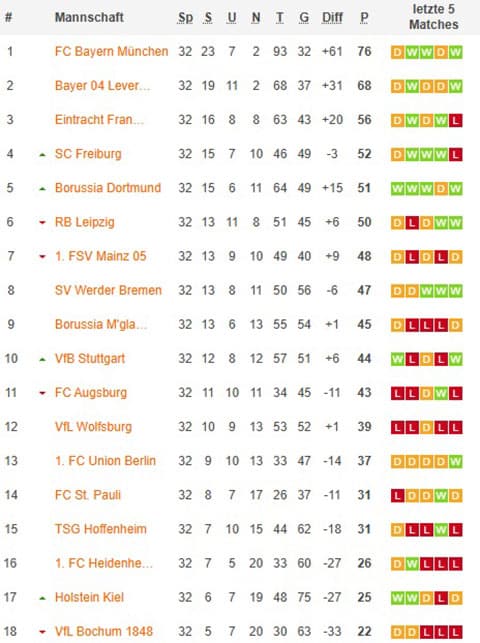 | # | Mannschaft | Sp | S | U | N | T | G | Diff | P | letzte 5 Matches |
|---|---|---|---|---|---|---|---|---|---|---|
| 1 | FC Bayern München | 32 | 23 | 7 | 2 | 93 | 32 | +61 | 76 | D W W D W |
| 2 | Bayer 04 Lever... | 32 | 19 | 11 | 2 | 68 | 37 | +31 | 68 | D W D D W |
| 3 | Eintracht Fran... | 32 | 16 | 8 | 8 | 63 | 43 | +20 | 56 | D W D W L |
| 4 | SC Freiburg | 32 | 15 | 7 | 10 | 46 | 49 | -3 | 52 | D W W W L |
| 5 | Borussia Dortmund | 32 | 15 | 6 | 11 | 64 | 49 | +15 | 51 | W W W D W |
| 6 | RB Leipzig | 32 | 13 | 11 | 8 | 51 | 45 | +6 | 50 | D L D W W |
| 7 | 1. FSV Mainz 05 | 32 | 13 | 9 | 10 | 49 | 40 | +9 | 48 | D L D L D |
| 8 | SV Werder Bremen | 32 | 13 | 8 | 11 | 50 | 56 | -6 | 47 | D D W W W |
| 9 | Borussia M'gla... | 32 | 13 | 6 | 13 | 55 | 54 | +1 | 45 | D L L L D |
| 10 | VfB Stuttgart | 32 | 12 | 8 | 12 | 57 | 51 | +6 | 44 | W L D L W |
| 11 | FC Augsburg | 32 | 11 | 10 | 11 | 34 | 45 | -11 | 43 | L L D W L |
| 12 | VfL Wolfsburg | 32 | 10 | 9 | 13 | 53 | 52 | +1 | 39 | L L D L L |
| 13 | 1. FC Union Berlin | 32 | 9 | 10 | 13 | 33 | 47 | -14 | 37 | D D D D W |
| 14 | FC St. Pauli | 32 | 8 | 7 | 17 | 26 | 37 | -11 | 31 | L D D W D |
| 15 | TSG Hoffenheim | 32 | 7 | 10 | 15 | 44 | 62 | -18 | 31 | D L L W L |
| 16 | 1. FC Heidenhe... | 32 | 7 | 5 | 20 | 33 | 60 | -27 | 26 | D W L L L |
| 17 | Holstein Kiel | 32 | 6 | 7 | 19 | 48 | 75 | -27 | 25 | W W D L D |
| 18 | VfL Bochum 1848 | 32 | 5 | 7 | 20 | 30 | 63 | -33 | 22 | D D L L L |